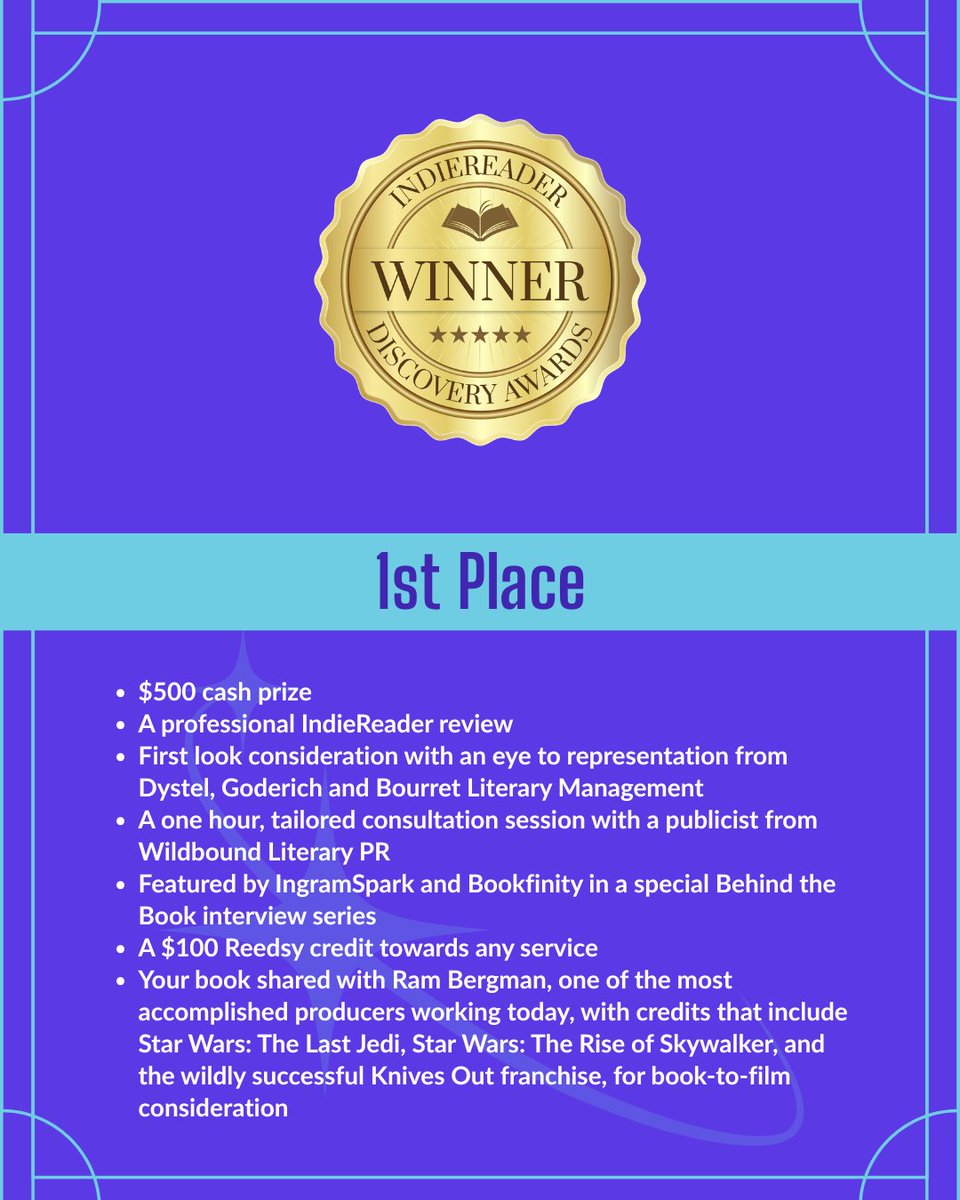 INDIEREADER
WINNER
★★★★★
DISCOVERY AWARDS

1st Place

- \$500 cash prize
- A professional IndieReader review
- First look consideration with an eye to representation from Dystel, Goderich and Bourret Literary Management
- A one hour, tailored consultation session with a publicist from Wildbound Literary PR
- Featured by IngramSpark and Bookfinity in a special Behind the Book interview series
- A \$100 Reedsy credit towards any service
- Your book shared with Ram Bergman, one of the most accomplished producers working today, with credits that include Star Wars: The Last Jedi, Star Wars: The Rise of Skywalker, and the wildly successful Knives Out franchise, for book-to-film consideration